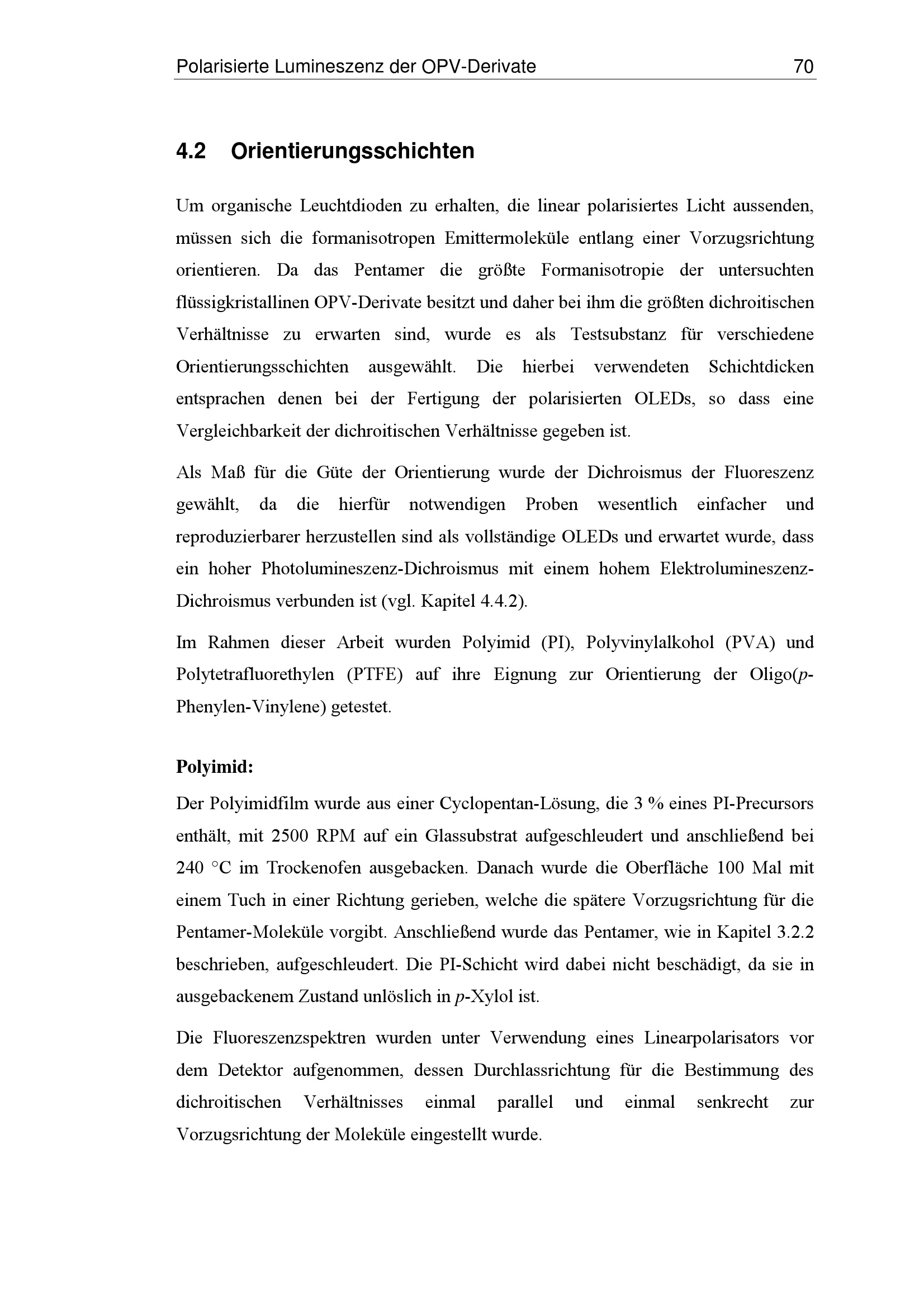 Polarisierte Lumineszenz der OPV-Derivate 70

4.2 Orientierungsschichten

Um organische Leuchtdioden zu erhalten, die linear polarisiertes Licht aussenden, müssen sich die formanisotropen Emittermoleküle entlang einer Vorzugsrichtung orientieren. Da das Pentamer die größte Formanisotropie der untersuchten flüssigkristallinen OPV-Derivate besitzt und daher bei ihm die größten dichroitischen Verhältnisse zu erwarten sind, wurde es als Testsubstanz für verschiedene Orientierungsschichten ausgewählt. Die hierbei verwendeten Schichtdicken entsprachen denen bei der Fertigung der polarisierten OLEDs, so dass eine Vergleichbarkeit der dichroitischen Verhältnisse gegeben ist.

Als Maß für die Güte der Orientierung wurde der Dichroismus der Fluoreszenz gewählt, da die hierfür notwendigen Proben wesentlich einfacher und reproduzierbarer herzustellen sind als vollständige OLEDs und erwartet wurde, dass ein hoher Photolumineszenz-Dichroismus mit einem hohem Elektrolumineszenz-Dichroismus verbunden ist (vgl. Kapitel 4.4.2).

Im Rahmen dieser Arbeit wurden Polyimid (PI), Polyvinylalkohol (PVA) und Polytetrafluorethylen (PTFE) auf ihre Eignung zur Orientierung der Oligo(p-Phenylen-Vinylene) getestet.

Polyimid:

Der Polyimidfilm wurde aus einer Cyclopentan-Lösung, die 3 % eines PI-Precursors enthält, mit 2500 RPM auf ein Glassubstrat aufgeschleudert und anschließend bei 240 °C im Trockenofen ausgebacken. Danach wurde die Oberfläche 100 Mal mit einem Tuch in einer Richtung gerieben, welche die spätere Vorzugsrichtung für die Pentamer-Moleküle vorgibt. Anschließend wurde das Pentamer, wie in Kapitel 3.2.2 beschrieben, aufgeschleudert. Die PI-Schicht wird dabei nicht beschädigt, da sie in ausgebackenem Zustand unlöslich in p-Xylol ist.

Die Fluoreszenzspektren wurden unter Verwendung eines Linearpolarisators vor dem Detektor aufgenommen, dessen Durchlassrichtung für die Bestimmung des dichroitischen Verhältnisses einmal parallel und einmal senkrecht zur Vorzugsrichtung der Moleküle eingestellt wurde.